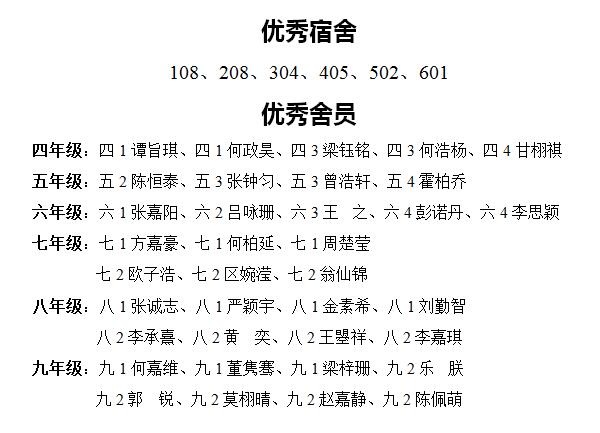 优秀宿舍

108、208、304、405、502、601

优秀舍员

四年级：四 1 谭旨琪、四 1 何政昊、四 3 梁钰铭、四 3 何浩杨、四 4 甘栩祺

五年级：五 2 陈恒泰、五 3 张钟匀、五 3 曾浩轩、五 4 霍柏乔

六年级：六 1 张嘉阳、六 2 吕咏珊、六 3 王 之、六 4 彭诺丹、六 4 李思颖

七年级：七 1 方嘉豪、七 1 何柏延、七 1 周楚莹
七 2 欧子浩、七 2 区婉滢、七 2 翁仙锦

八年级：八 1 张诚志、八 1 严颖宇、八 1 金素希、八 1 刘勤智
八 2 李承熹、八 2 黄 奕、八 2 王曌祥、八 2 李嘉琪

九年级：九 1 何嘉维、九 1 董隽骞、九 1 梁梓珊、九 2 乐 朕
九 2 郭 锐、九 2 莫栩晴、九 2 赵嘉静、九 2 陈佩萌